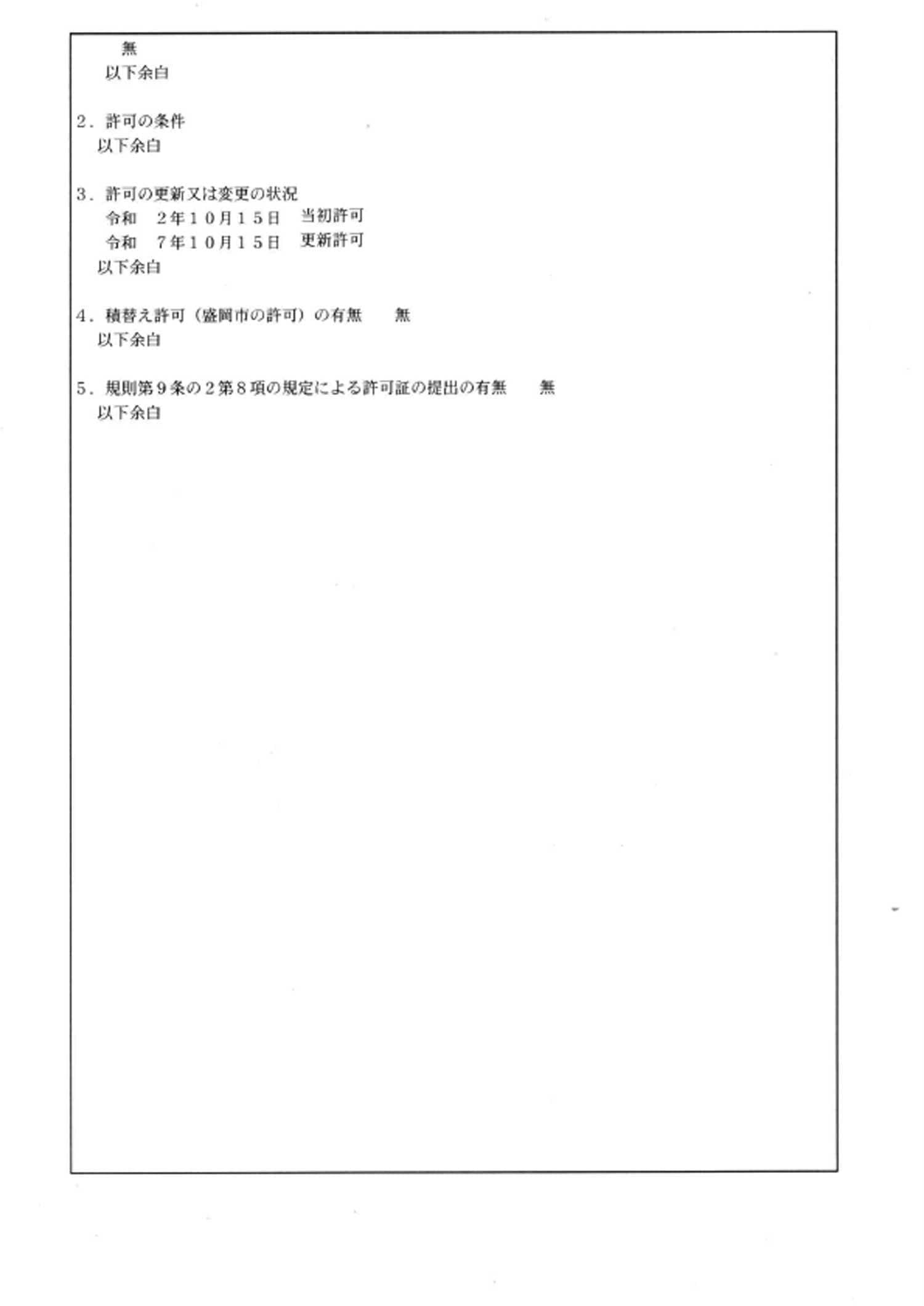 無
以下余白

2．許可の条件
以下余白

3．許可の更新又は変更の状況
令和　２年１０月１５日　当初許可
令和　７年１０月１５日　更新許可
以下余白

4．積替え許可（盛岡市の許可）の有無　　無
以下余白

5．規則第９条の２第８項の規定による許可証の提出の有無　　無
以下余白